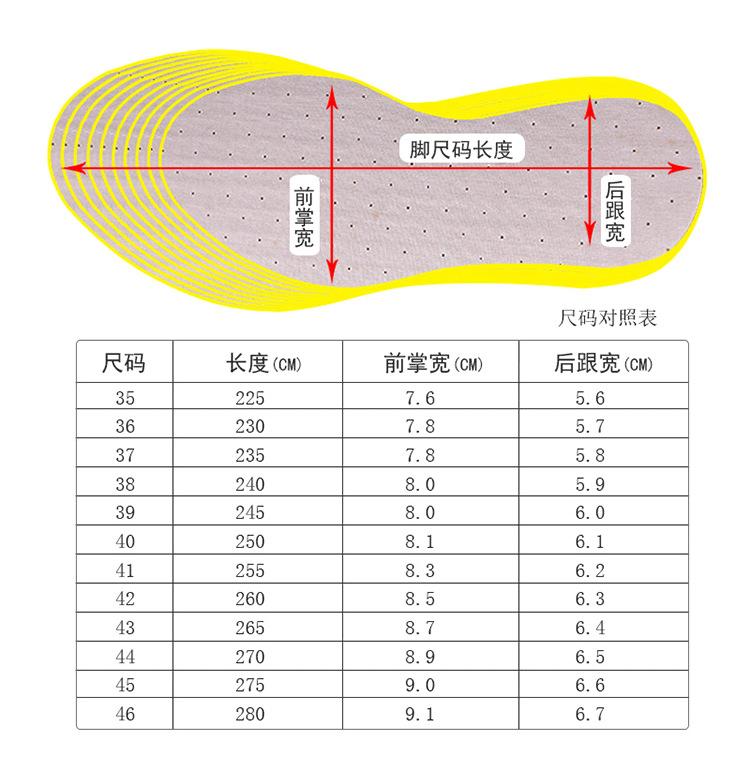 脚尺码长度

前掌宽

后跟宽

尺码对照表

| 尺码 | 长度(CM) | 前掌宽(CM) | 后跟宽(CM) |
|---|---|---|---|
| 35 | 225 | 7.6 | 5.6 |
| 36 | 230 | 7.8 | 5.7 |
| 37 | 235 | 7.8 | 5.8 |
| 38 | 240 | 8.0 | 5.9 |
| 39 | 245 | 8.0 | 6.0 |
| 40 | 250 | 8.1 | 6.1 |
| 41 | 255 | 8.3 | 6.2 |
| 42 | 260 | 8.5 | 6.3 |
| 43 | 265 | 8.7 | 6.4 |
| 44 | 270 | 8.9 | 6.5 |
| 45 | 275 | 9.0 | 6.6 |
| 46 | 280 | 9.1 | 6.7 |